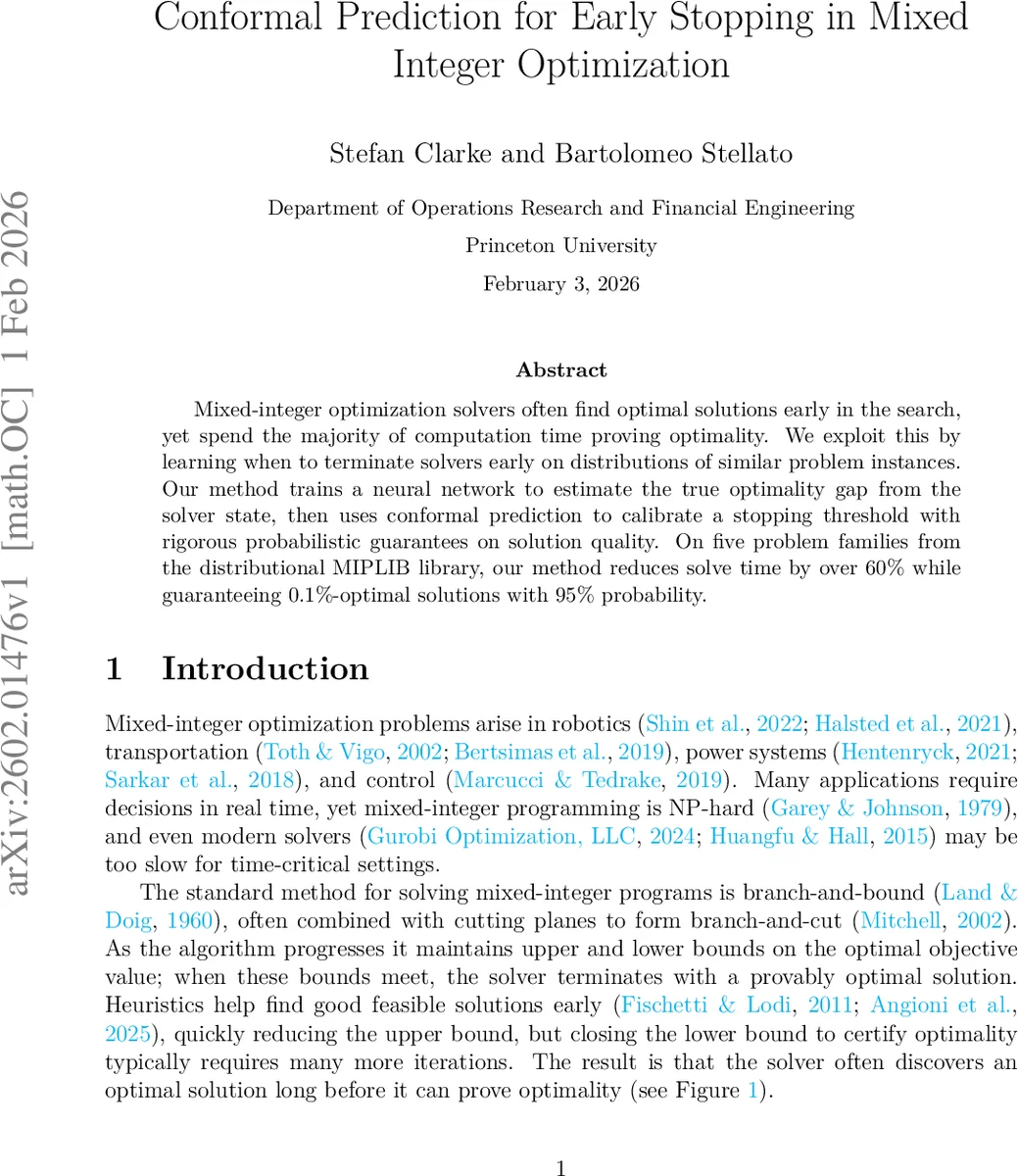 Conformal Prediction for Early Stopping in Mixed Integer Optimization

Stefan Clarke and Bartolomeo Stellato

Department of Operations Research and Financial Engineering

Princeton University

February 3, 2026

arXiv:2602.01476v1 [math.OC] 1 Feb 2026

Abstract

Mixed-integer optimization solvers often find optimal solutions early in the search, yet spend the majority of computation time proving optimality. We exploit this by learning when to terminate solvers early on distributions of similar problem instances. Our method trains a neural network to estimate the true optimality gap from the solver state, then uses conformal prediction to calibrate a stopping threshold with rigorous probabilistic guarantees on solution quality. On five problem families from the distributional MIPLIB library, our method reduces solve time by over 60% while guaranteeing 0.1%-optimal solutions with 95% probability.

1 Introduction

Mixed-integer optimization problems arise in robotics (Shin et al., 2022; Halsted et al., 2021), transportation (Toth & Vigo, 2002; Bertsimas et al., 2019), power systems (Hentenryck, 2021; Sarkar et al., 2018), and control (Marcucci & Tedrake, 2019). Many applications require decisions in real time, yet mixed-integer programming is NP-hard (Garey & Johnson, 1979), and even modern solvers (Gurobi Optimization, LLC, 2024; Huangfu & Hall, 2015) may be too slow for time-critical settings.

The standard method for solving mixed-integer programs is branch-and-bound (Land & Doig, 1960), often combined with cutting planes to form branch-and-cut (Mitchell, 2002). As the algorithm progresses it maintains upper and lower bounds on the optimal objective value; when these bounds meet, the solver terminates with a provably optimal solution. Heuristics help find good feasible solutions early (Fischetti & Lodi, 2011; Angioni et al., 2025), quickly reducing the upper bound, but closing the lower bound to certify optimality typically requires many more iterations. The result is that the solver often discovers an optimal solution long before it can prove optimality (see Figure 1).

1